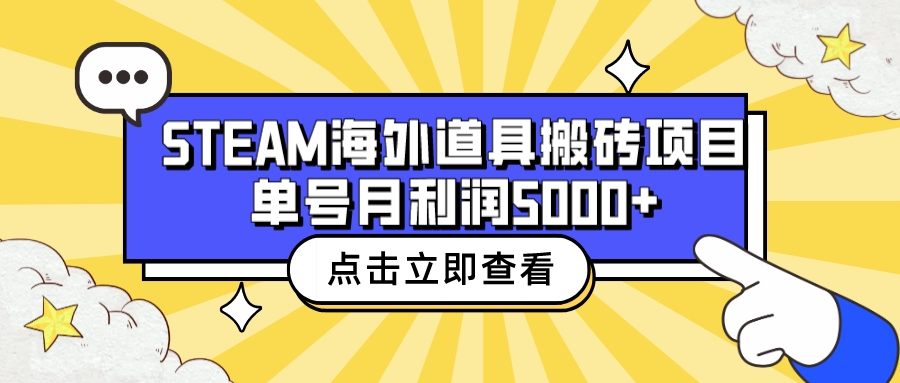 STEAM海外道具搬砖项目
单号月利润5000+

点击立即查看